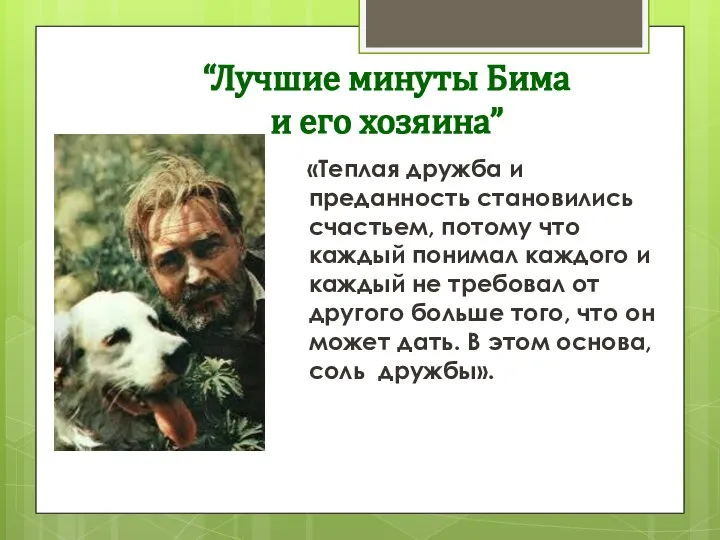 “Лучшие минуты Бима и его хозяина”

«Теплая дружба и преданность становились счастьем, потому что каждый понимал каждого и каждый не требовал от другого больше того, что он может дать. В этом основа, соль дружбы».